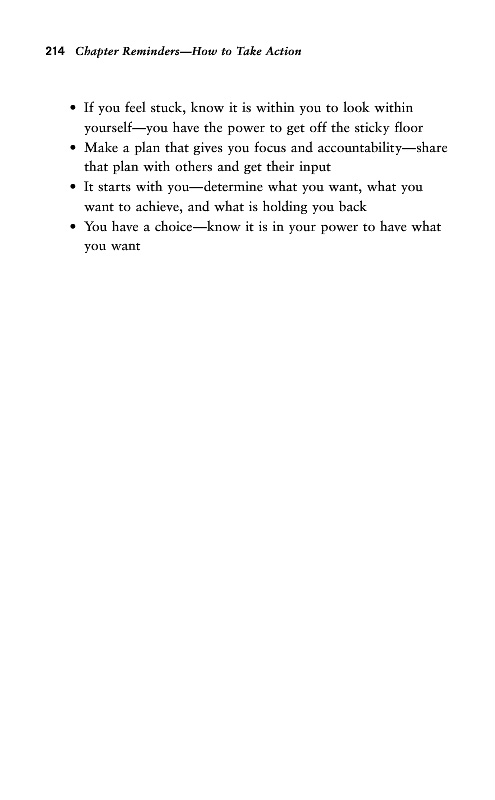 214 Chapter Reminders—How to Take Action

• If you feel stuck, know it is within you to look within yourself—you have the power to get off the sticky floor
• Make a plan that gives you focus and accountability—share that plan with others and get their input
• It starts with you—determine what you want, what you want to achieve, and what is holding you back
• You have a choice—know it is in your power to have what you want